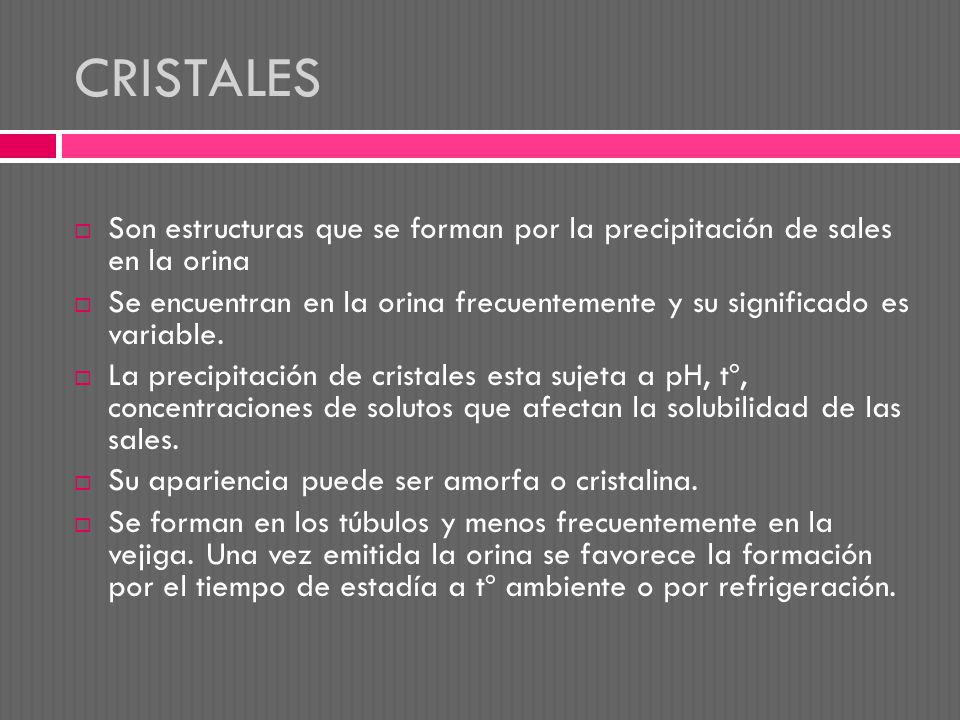 CRISTALES

□ Son estructuras que se forman por la precipitación de sales en la orina

□ Se encuentran en la orina frecuentemente y su significado es variable.

□ La precipitación de cristales esta sujeta a pH, t°, concentraciones de solutos que afectan la solubilidad de las sales.

□ Su apariencia puede ser amorfa o cristalina.

□ Se forman en los túbulos y menos frecuentemente en la vejiga. Una vez emitida la orina se favorece la formación por el tiempo de estadía a t° ambiente o por refrigeración.